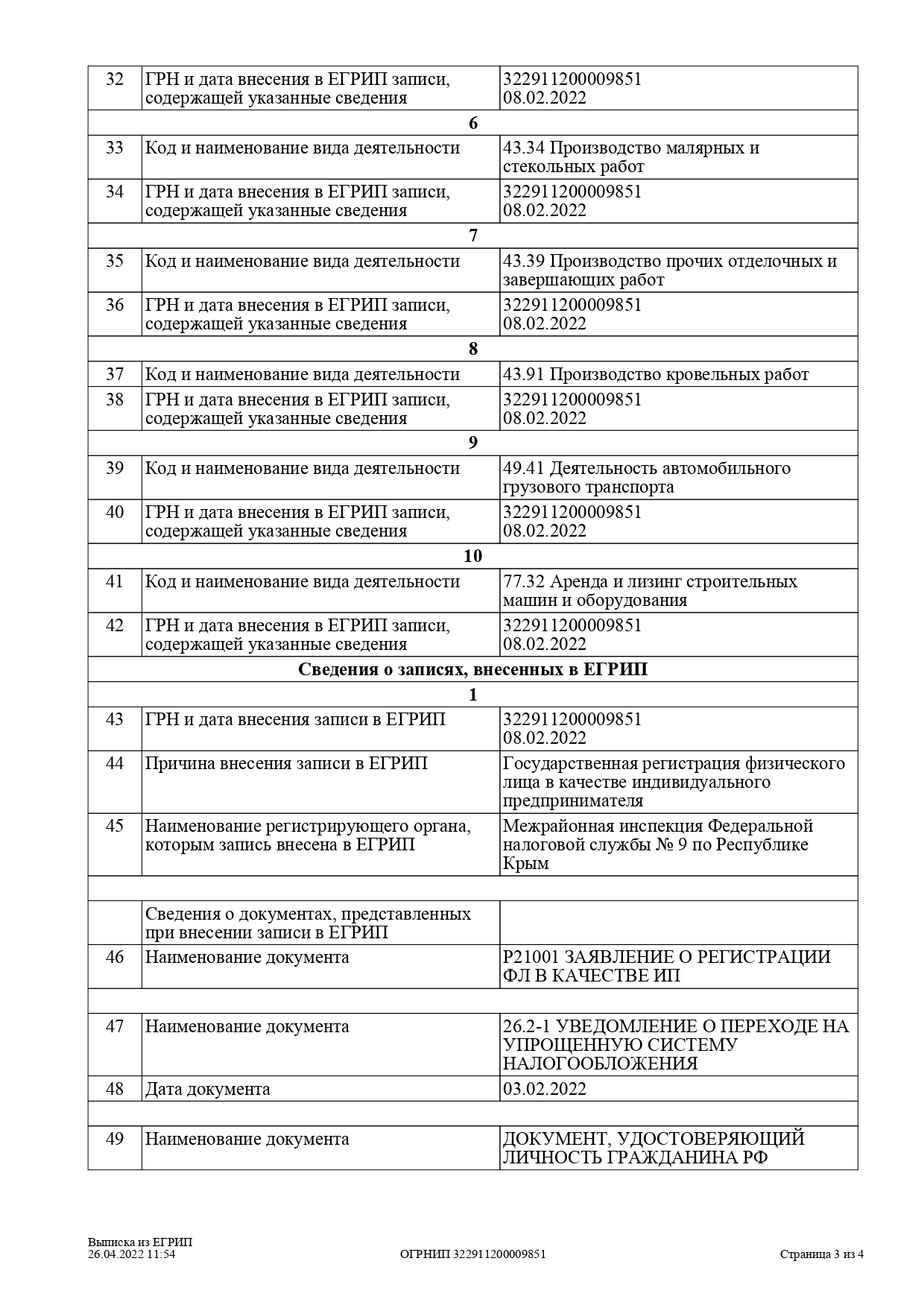 | 32 | ГРН и дата внесения в ЕГРИП записи, содержащей указанные сведения | 322911200009851 08.02.2022 |
|---|---|---|
| 6 | | |
| 33 | Код и наименование вида деятельности | 43.34 Производство малярных и стекольных работ |
| 34 | ГРН и дата внесения в ЕГРИП записи, содержащей указанные сведения | 322911200009851 08.02.2022 |
| 7 | | |
| 35 | Код и наименование вида деятельности | 43.39 Производство прочих отделочных и завершающих работ |
| 36 | ГРН и дата внесения в ЕГРИП записи, содержащей указанные сведения | 322911200009851 08.02.2022 |
| 8 | | |
| 37 | Код и наименование вида деятельности | 43.91 Производство кровельных работ |
| 38 | ГРН и дата внесения в ЕГРИП записи, содержащей указанные сведения | 322911200009851 08.02.2022 |
| 9 | | |
| 39 | Код и наименование вида деятельности | 49.41 Деятельность автомобильного грузового транспорта |
| 40 | ГРН и дата внесения в ЕГРИП записи, содержащей указанные сведения | 322911200009851 08.02.2022 |
| 10 | | |
| 41 | Код и наименование вида деятельности | 77.32 Аренда и лизинг строительных машин и оборудования |
| 42 | ГРН и дата внесения в ЕГРИП записи, содержащей указанные сведения | 322911200009851 08.02.2022 |
| Сведения о записях, внесенных в ЕГРИП | | |
| 1 | | |
| 43 | ГРН и дата внесения записи в ЕГРИП | 322911200009851 08.02.2022 |
| 44 | Причина внесения записи в ЕГРИП | Государственная регистрация физического лица в качестве индивидуального предпринимателя |
| 45 | Наименование регистрирующего органа, которым запись внесена в ЕГРИП | Межрайонная инспекция Федеральной налоговой службы № 9 по Республике Крым |
| | | |
| | Сведения о документах, представленных при внесении записи в ЕГРИП | |
| 46 | Наименование документа | Р21001 ЗАЯВЛЕНИЕ О РЕГИСТРАЦИИ ФЛ В КАЧЕСТВЕ ИП |
| | | |
| 47 | Наименование документа | 26.2-1 УВЕДОМЛЕНИЕ О ПЕРЕХОДЕ НА УПРОЩЕННУЮ СИСТЕМУ НАЛОГООБЛОЖЕНИЯ |
| 48 | Дата документа | 03.02.2022 |
| | | |
| 49 | Наименование документа | ДОКУМЕНТ, УДОСТОВЕРЯЮЩИЙ ЛИЧНОСТЬ ГРАЖДАНИНА РФ |

Выписка из ЕГРИП
26.04.2022 11:54

ОГРНИП 322911200009851

Страница 3 из 4